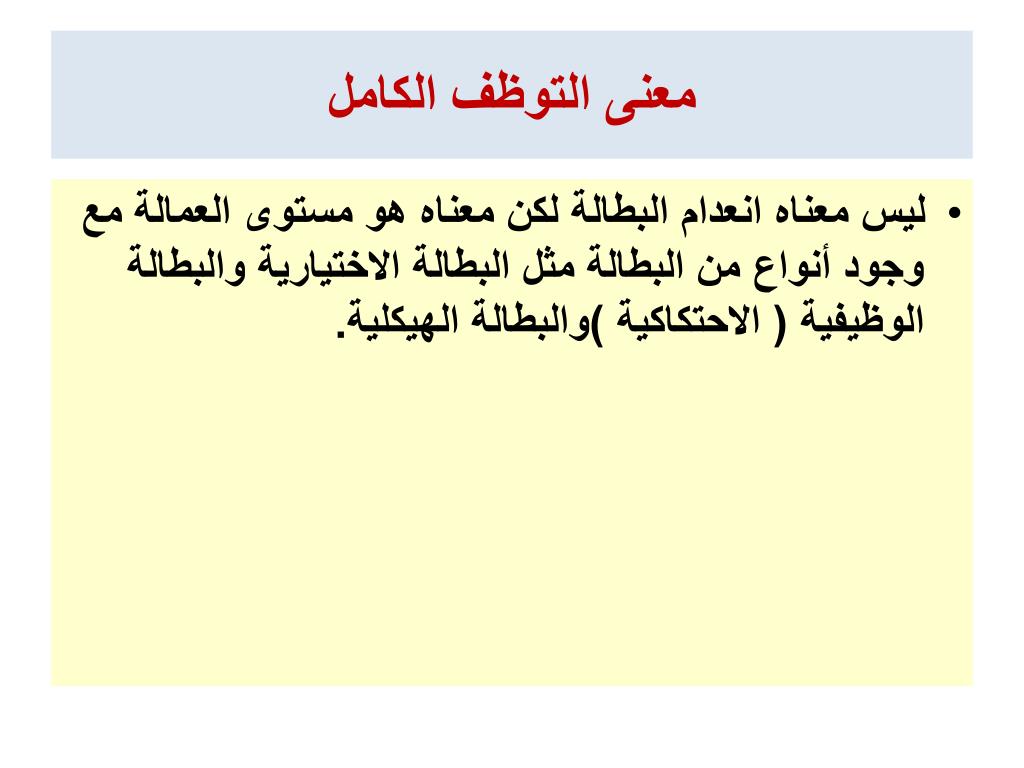 معنى التوظف الكامل

• ليس معناه انعدام البطالة لكن معناه هو مستوى العمالة مع وجود أنواع من البطالة مثل البطالة الاختيارية والبطالة الوظيفية ( الاحتكاكية )والبطالة الهيكلية.